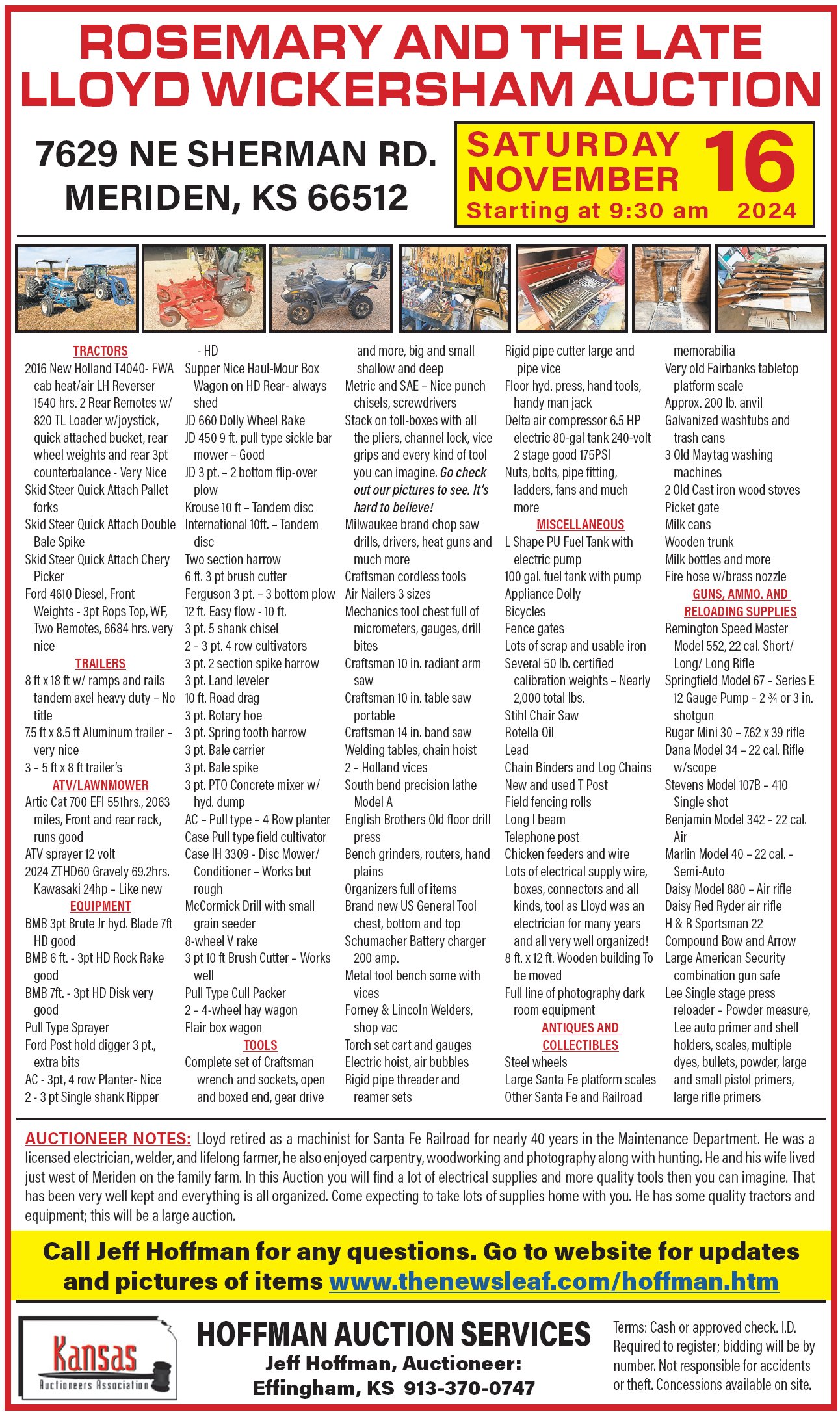 ROSEMARY AND THE LATE LLOYD WICKERSHAM AUCTION

7629 NE SHERMAN RD.
MERIDEN, KS 66512

SATURDAY NOVEMBER 16
Starting at 9:30 am 2024

TRACTORS
2016 New Holland T4040- FWA cab heat/air LH Reverser 1540 hrs. 2 Rear Remotes w/ 820 TL Loader w/joystick, quick attached bucket, rear wheel weights and rear 3pt counterbalance - Very Nice
Skid Steer Quick Attach Pallet forks
Skid Steer Quick Attach Double Bale Spike
Skid Steer Quick Attach Chery Picker
Ford 4610 Diesel, Front Weights - 3pt Rops Top, WF, Two Remotes, 6684 hrs. very nice
TRAILERS
8 ft x 18 ft w/ ramps and rails tandem axel heavy duty – No title
7.5 ft x 8.5 ft Aluminum trailer – very nice
3 – 5 ft x 8 ft trailer's
ATV/LAWNMOWER
Artic Cat 700 EFI 551hrs., 2063 miles, Front and rear rack, runs good
ATV sprayer 12 volt
2024 ZTHD60 Gravely 69.2hrs. Kawasaki 24hp – Like new
EQUIPMENT
BMB 3pt Brute Jr hyd. Blade 7ft HD good
BMB 6 ft. - 3pt HD Rock Rake good
BMB 7ft. - 3pt HD Disk very good
Pull Type Sprayer
Ford Post hold digger 3 pt., extra bits
AC - 3pt, 4 row Planter- Nice
2 - 3 pt Single shank Ripper - HD
Supper Nice Haul-Mour Box Wagon on HD Rear- always shed
JD 660 Dolly Wheel Rake
JD 450 9 ft. pull type sickle bar mower – Good
JD 3 pt. – 2 bottom flip-over plow
Krouse 10 ft – Tandem disc
International 10ft. – Tandem disc
Two section harrow
6 ft. 3 pt brush cutter
Ferguson 3 pt. – 3 bottom plow
12 ft. Easy flow - 10 ft.
3 pt. 5 shank chisel
2 – 3 pt. 4 row cultivators
3 pt. 2 section spike harrow
3 pt. Land leveler
10 ft. Road drag
3 pt. Rotary hoe
3 pt. Spring tooth harrow
3 pt. Bale carrier
3 pt. Bale spike
3 pt. PTO Concrete mixer w/ hyd. dump
AC – Pull type – 4 Row planter
Case Pull type field cultivator
Case IH 3309 - Disc Mower/ Conditioner – Works but rough
McCormick Drill with small grain seeder
8-wheel V rake
3 pt 10 ft Brush Cutter – Works well
Pull Type Cull Packer
2 – 4-wheel hay wagon
Flair box wagon
TOOLS
Complete set of Craftsman wrench and sockets, open and boxed end, gear drive and more, big and small shallow and deep
Metric and SAE – Nice punch chisels, screwdrivers
Stack on toll-boxes with all the pliers, channel lock, vice grips and every kind of tool you can imagine. Go check out our pictures to see. It's hard to believe!
Milwaukee brand chop saw drills, drivers, heat guns and much more
Craftsman cordless tools
Air Nailers 3 sizes
Mechanics tool chest full of micrometers, gauges, drill bites
Craftsman 10 in. radiant arm saw
Craftsman 10 in. table saw portable
Craftsman 14 in. band saw
Welding tables, chain hoist
2 – Holland vices
South bend precision lathe Model A
English Brothers Old floor drill press
Bench grinders, routers, hand plains
Organizers full of items
Brand new US General Tool chest, bottom and top
Schumacher Battery charger 200 amp.
Metal tool bench some with vices
Forney & Lincoln Welders, shop vac
Torch set cart and gauges
Electric hoist, air bubbles
Rigid pipe threader and reamer sets
Rigid pipe cutter large and pipe vice
Floor hyd. press, hand tools, handy man jack
Delta air compressor 6.5 HP electric 80-gal tank 240-volt 2 stage good 175PSI
Nuts, bolts, pipe fitting, ladders, fans and much more
MISCELLANEOUS
L Shape PU Fuel Tank with electric pump
100 gal. fuel tank with pump
Appliance Dolly
Bicycles
Fence gates
Lots of scrap and usable iron
Several 50 lb. certified calibration weights – Nearly 2,000 total lbs.
Stihl Chair Saw
Rotella Oil
Lead
Chain Binders and Log Chains
New and used T Post
Field fencing rolls
Long I beam
Telephone post
Chicken feeders and wire
Lots of electrical supply wire, boxes, connectors and all kinds, tool as Lloyd was an electrician for many years and all very well organized!
8 ft. x 12 ft. Wooden building To be moved
Full line of photography dark room equipment
ANTIQUES AND COLLECTIBLES
Steel wheels
Large Santa Fe platform scales
Other Santa Fe and Railroad memorabilia
Very old Fairbanks tabletop platform scale
Approx. 200 lb. anvil
Galvanized washtubs and trash cans
3 Old Maytag washing machines
2 Old Cast iron wood stoves
Picket gate
Milk cans
Wooden trunk
Milk bottles and more
Fire hose w/brass nozzle
GUNS, AMMO. AND RELOADING SUPPLIES
Remington Speed Master Model 552, 22 cal. Short/ Long/ Long Rifle
Springfield Model 67 – Series E 12 Gauge Pump – 2 ¾ or 3 in. shotgun
Rugar Mini 30 – 7.62 x 39 rifle
Dana Model 34 – 22 cal. Rifle w/scope
Stevens Model 107B – 410 Single shot
Benjamin Model 342 – 22 cal. Air
Marlin Model 40 – 22 cal. – Semi-Auto
Daisy Model 880 – Air rifle
Daisy Red Ryder air rifle
H & R Sportsman 22
Compound Bow and Arrow
Large American Security combination gun safe
Lee Single stage press reloader – Powder measure, Lee auto primer and shell holders, scales, multiple dyes, bullets, powder, large and small pistol primers, large rifle primers

AUCTIONEER NOTES: Lloyd retired as a machinist for Santa Fe Railroad for nearly 40 years in the Maintenance Department. He was a licensed electrician, welder, and lifelong farmer, he also enjoyed carpentry, woodworking and photography along with hunting. He and his wife lived just west of Meriden on the family farm. In this Auction you will find a lot of electrical supplies and more quality tools then you can imagine. That has been very well kept and everything is all organized. Come expecting to take lots of supplies home with you. He has some quality tractors and equipment; this will be a large auction.

Call Jeff Hoffman for any questions. Go to website for updates and pictures of items www.thenewsleaf.com/hoffman.htm

Kansas Auctioneers Association

HOFFMAN AUCTION SERVICES
Jeff Hoffman, Auctioneer:
Effingham, KS 913-370-0747

Terms: Cash or approved check. I.D. Required to register; bidding will be by number. Not responsible for accidents or theft. Concessions available on site.